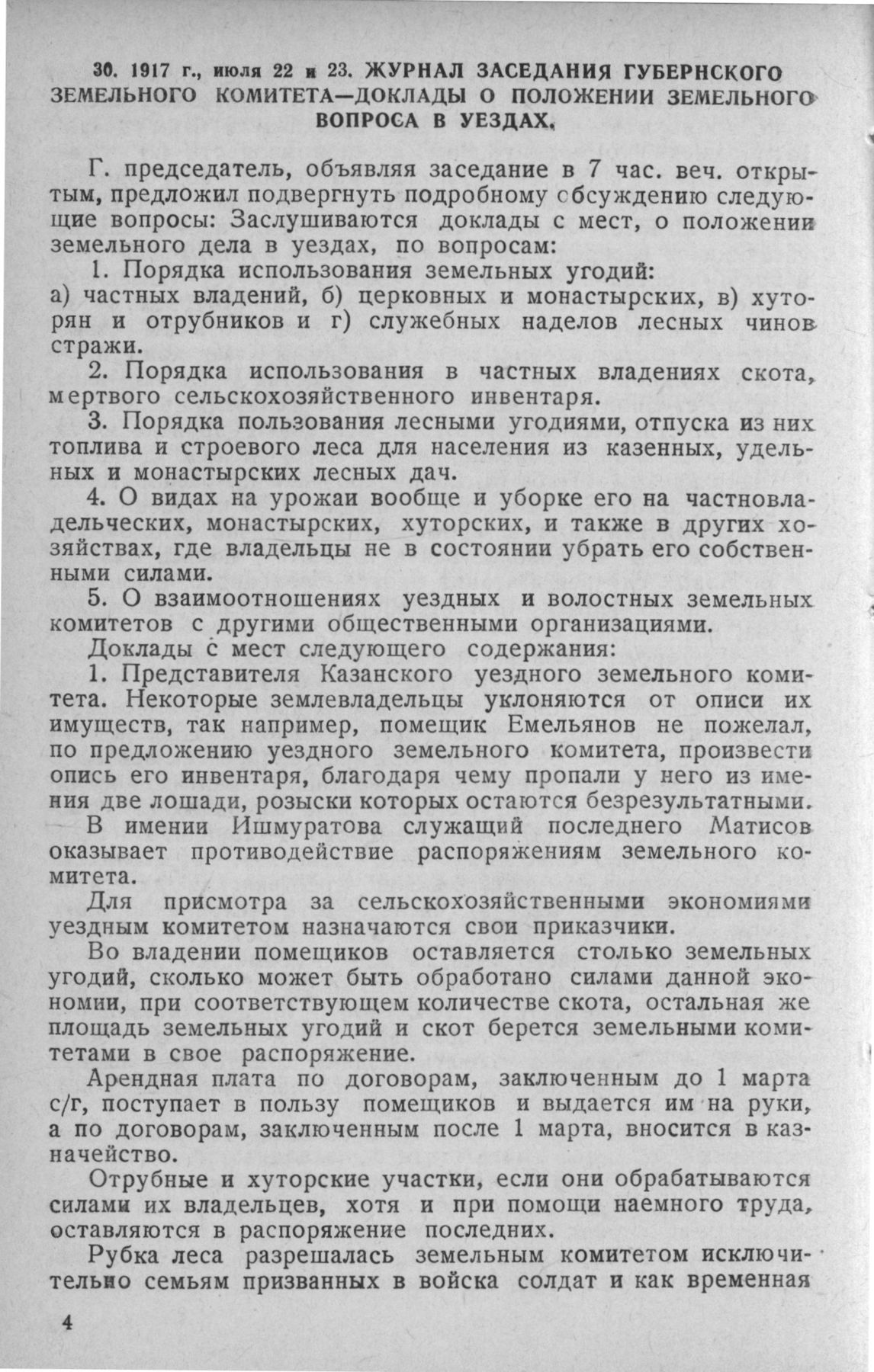 30. 1917 г., июля 22 и 23. ЖУРНАЛ ЗАСЕДАНИЯ ГУБЕРНСКОГО ЗЕМЕЛЬНОГО КОМИТЕТА—ДОКЛАДЫ О ПОЛОЖЕНИИ ЗЕМЕЛЬНОГО ВОПРОСА В УЕЗДАХ.

Г. председатель, объявляя заседание в 7 час. веч. открытым, предложил подвергнуть подробному обсуждению следующие вопросы: Заслушиваются доклады с мест, о положении земельного дела в уездах, по вопросам:

1. Порядка использования земельных угодий:
а) частных владений, б) церковных и монастырских, в) хуторян и отрубников и г) служебных наделов лесных чинов стражи.

2. Порядка использования в частных владениях скота, мертвого сельскохозяйственного инвентаря.

3. Порядка пользования лесными угодиями, отпуска из них топлива и строевого леса для населения из казенных, удельных и монастырских лесных дач.

4. О видах на урожаи вообще и уборке его на частновладельческих, монастырских, хуторских, и также в других хозяйствах, где владельцы не в состоянии убрать его собственными силами.

5. О взаимоотношениях уездных и волостных земельных комитетов с другими общественными организациями.

Доклады с мест следующего содержания:

1. Представителя Казанского уездного земельного комитета. Некоторые землевладельцы уклоняются от описи их имуществ, так например, помещик Емельянов не пожелал, по предложению уездного земельного комитета, произвести опись его инвентаря, благодаря чему пропали у него из имения две лошади, розыски которых остаются безрезультатными. В имении Ишмуратова служащий последнего Матисов оказывает противодействие распоряжениям земельного комитета.

Для присмотра за сельскохозяйственными экономиями уездным комитетом назначаются свои приказчики.

Во владении помещиков оставляется столько земельных угодий, сколько может быть обработано силами данной экономии, при соответствующем количестве скота, остальная же площадь земельных угодий и скот берется земельными комитетами в свое распоряжение.

Арендная плата по договорам, заключенным до 1 марта с/г, поступает в пользу помещиков и выдается им на руки, а по договорам, заключенным после 1 марта, вносится в казначейство.

Отрубные и хуторские участки, если они обрабатываются силами их владельцев, хотя и при помощи наемного труда, оставляются в распоряжение последних.

Рубка леса разрешалась земельным комитетом исключительно семьям призванных в войска солдат и как временная

4